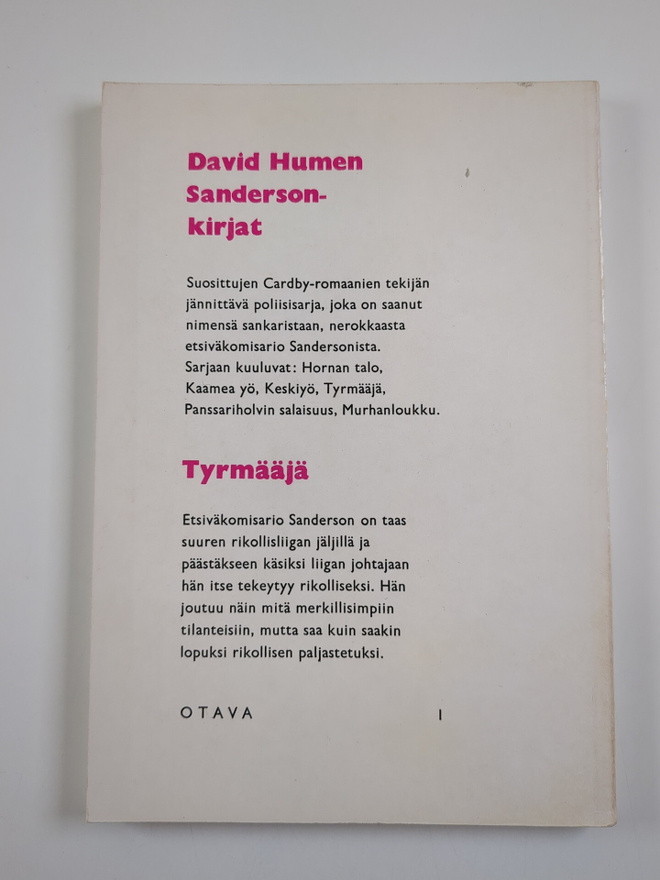 David Humen Sanderson-kirjat

Suosittujen Cardby-romaanien tekijän jännittävä poliisisarja, joka on saanut nimensä sankaristaan, nerokkaasta etsiväkomisario Sandersonista. Sarjaan kuuluvat: Hornan talo, Kaamea yö, Keskiyö, Tyrmääjä, Panssariholvin salaisuus, Murhanloukku.

Tyrmääjä

Etsiväkomisario Sanderson on taas suuren rikollisliigan jäljillä ja päästäkseen käsiksi liigan johtajaan hän itse tekeytyy rikolliseksi. Hän joutuu näin mitä merkillisimpiin tilanteisiin, mutta saa kuin saakin lopuksi rikollisen paljastetuksi.

OTAVA

I